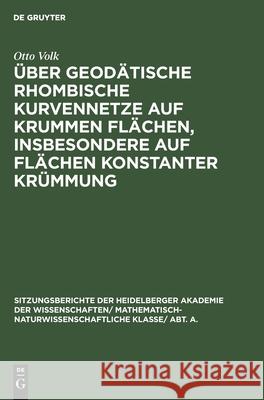 DE GRUYTER

Otto Volk

ÜBER GEODÄTISCHE RHOMBISCHE KURVENNETZE AUF KRUMMEN FLÄCHEN, INSBESONDERE AUF FLÄCHEN KONSTANTER KRÜMMUNG

SITZUNGSBERICHTE DER HEIDELBERGER AKADEMIE DER WISSENSCHAFTEN/ MATHEMATISCH-NATURWISSENSCHAFTLICHE KLASSE/ ABT. A.

DE G

Kraina Książek